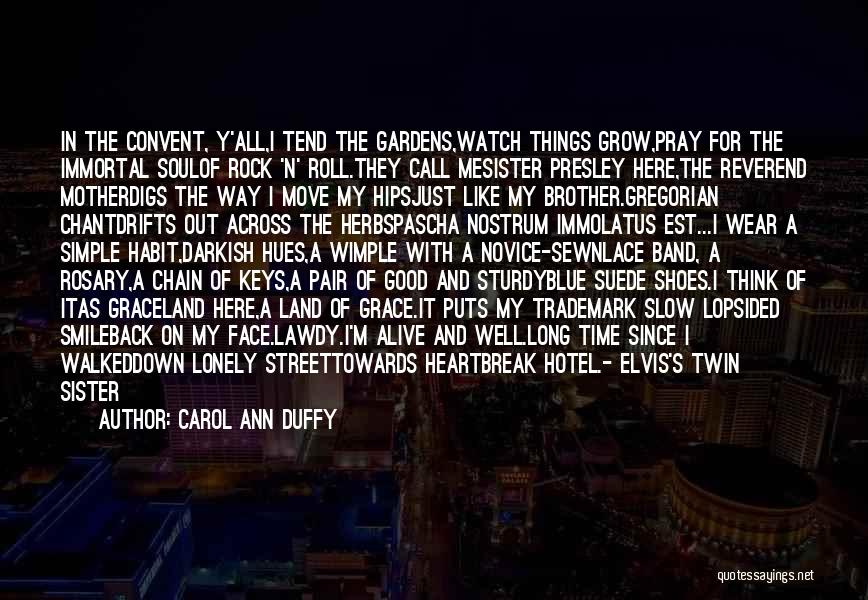 IN THE CONVENT, Y'ALL,I TEND THE GARDENS,WATCH THINGS GROW,PRAY FOR THE IMMORTAL SOULOF ROCK 'N' ROLL.THEY CALL MESISTER PRESLEY HERE,THE REVEREND MOTHERDIGS THE WAY I MOVE MY HIPSJUST LIKE MY BROTHER.GREGORIAN CHANTDRIFTS OUT ACROSS THE HERBSPASCHA NOSTRUM IMMOLATUS EST...I WEAR A SIMPLE HABIT,DARKISH HUES,A WIMPLE WITH A NOVICE-SEWNLACE BAND, A ROSARY,A CHAIN OF KEYS,A PAIR OF GOOD AND STURDYBLUE SUEDE SHOES.I THINK OF ITAS GRACELAND HERE,A LAND OF GRACE.IT PUTS MY TRADEMARK SLOW LOPSIDED SMILEBACK ON MY FACE.LAWDY.I'M ALIVE AND WELL.LONG TIME SINCE I WALKEDDOWN LONELY STREETTOWARDS HEARTBREAK HOTEL.- ELVIS'S TWIN SISTER

AUTHOR: CAROL ANN DUFFY

quotessayings.net